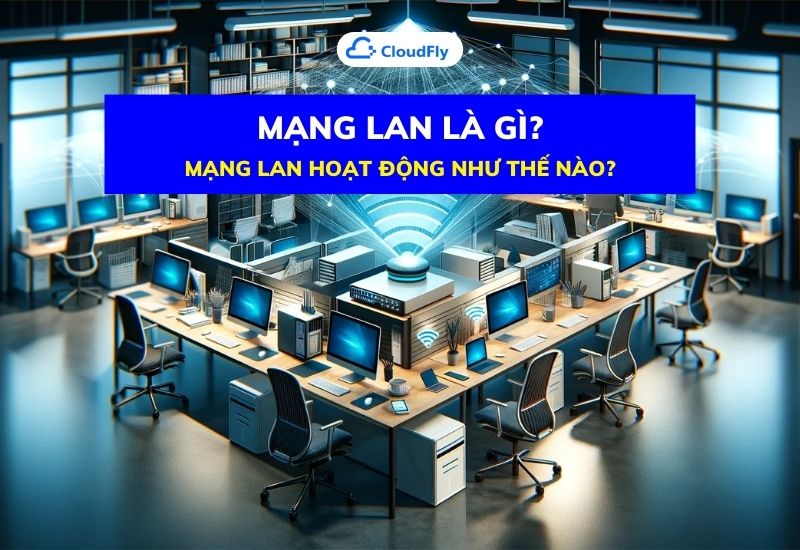 CloudFly

MẠNG LAN LÀ GÌ?

MẠNG LAN HOẠT ĐỘNG NHƯ THẾ NÀO?